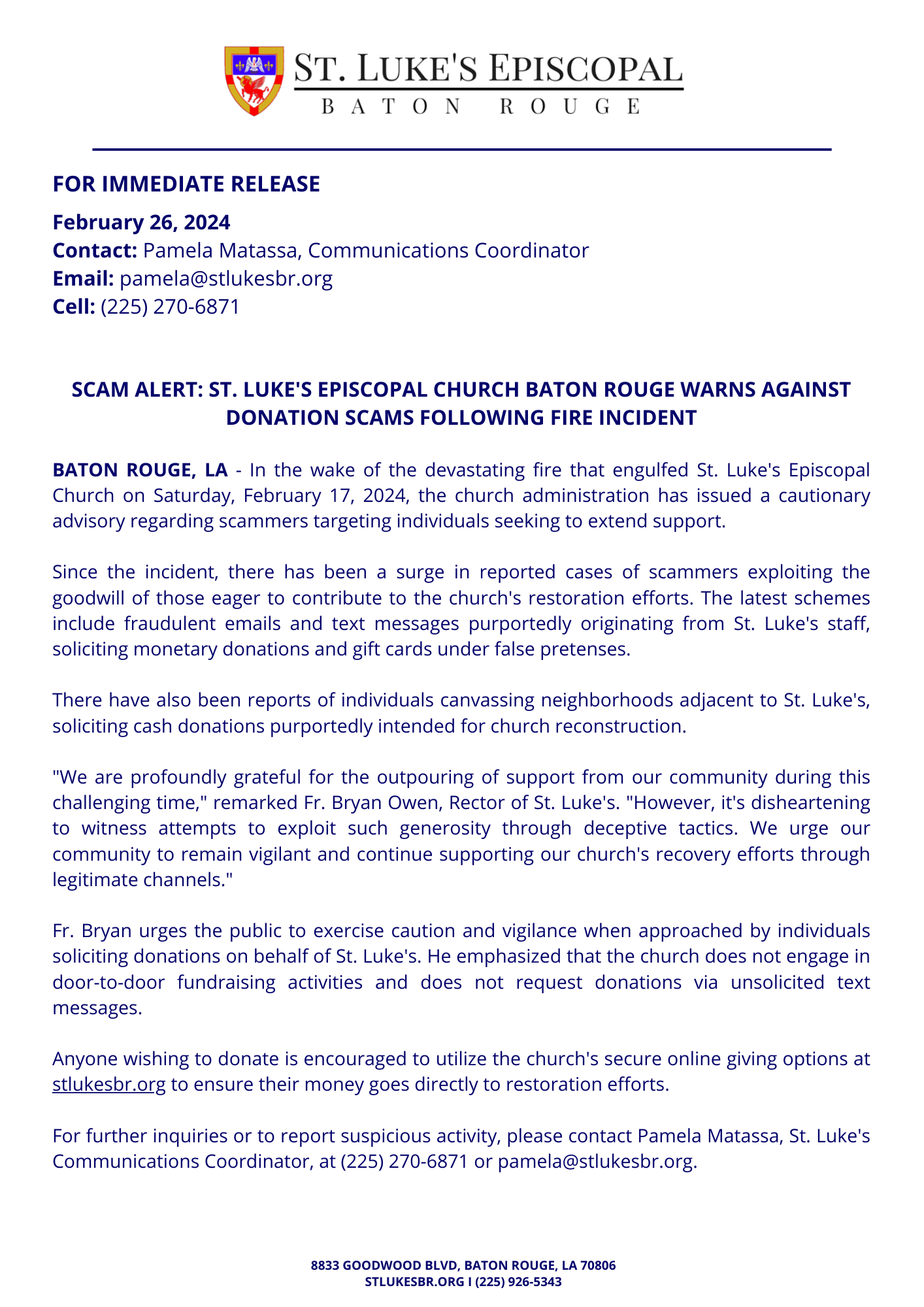 ST. LUKE'S EPISCOPAL
BATON ROUGE

FOR IMMEDIATE RELEASE

February 26, 2024
Contact: Pamela Matassa, Communications Coordinator
Email: pamela@stlukesbr.org
Cell: (225) 270-6871

SCAM ALERT: ST. LUKE'S EPISCOPAL CHURCH BATON ROUGE WARNS AGAINST DONATION SCAMS FOLLOWING FIRE INCIDENT

BATON ROUGE, LA - In the wake of the devastating fire that engulfed St. Luke's Episcopal Church on Saturday, February 17, 2024, the church administration has issued a cautionary advisory regarding scammers targeting individuals seeking to extend support.

Since the incident, there has been a surge in reported cases of scammers exploiting the goodwill of those eager to contribute to the church's restoration efforts. The latest schemes include fraudulent emails and text messages purportedly originating from St. Luke's staff, soliciting monetary donations and gift cards under false pretenses.

There have also been reports of individuals canvassing neighborhoods adjacent to St. Luke's, soliciting cash donations purportedly intended for church reconstruction.

"We are profoundly grateful for the outpouring of support from our community during this challenging time," remarked Fr. Bryan Owen, Rector of St. Luke's. "However, it's disheartening to witness attempts to exploit such generosity through deceptive tactics. We urge our community to remain vigilant and continue supporting our church's recovery efforts through legitimate channels."

Fr. Bryan urges the public to exercise caution and vigilance when approached by individuals soliciting donations on behalf of St. Luke's. He emphasized that the church does not engage in door-to-door fundraising activities and does not request donations via unsolicited text messages.

Anyone wishing to donate is encouraged to utilize the church's secure online giving options at stlukesbr.org to ensure their money goes directly to restoration efforts.

For further inquiries or to report suspicious activity, please contact Pamela Matassa, St. Luke's Communications Coordinator, at (225) 270-6871 or pamela@stlukesbr.org.

8833 GOODWOOD BLVD, BATON ROUGE, LA 70806
STLUKESBR.ORG I (225) 926-5343